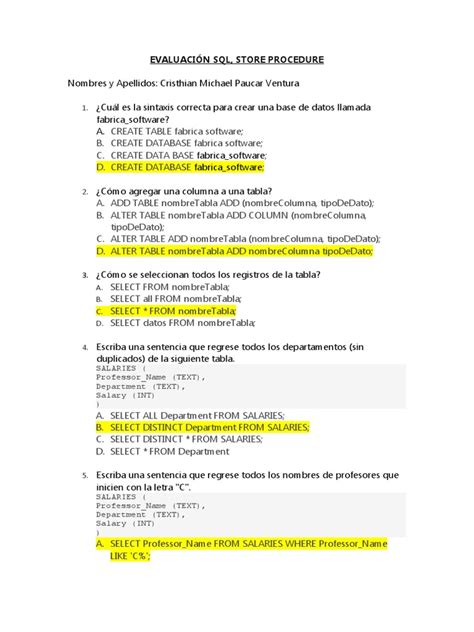 EVALUACIÓN SQL, STORE PROCEDURE

Nombres y Apellidos: Cristhian Michael Paucar Ventura

1. ¿Cuál es la sintaxis correcta para crear una base de datos llamada fabrica_software?
A. CREATE TABLE fabrica software;
B. CREATE DATABASE fabrica software;
C. CREATE DATA BASE fabrica_software;
D. CREATE DATABASE fabrica_software;

2. ¿Cómo agregar una columna a una tabla?
A. ADD TABLE nombreTabla ADD (nombreColumna, tipoDeDato);
B. ALTER TABLE nombreTabla ADD COLUMN (nombreColumna, tipoDeDato);
C. ALTER TABLE ADD nombreTabla (nombreColumna, tipoDeDato);
D. ALTER TABLE nombreTabla ADD nombreColumna tipoDeDato;

3. ¿Cómo se seleccionan todos los registros de la tabla?
A. SELECT FROM nombreTabla;
B. SELECT all FROM nombreTabla;
C. SELECT * FROM nombreTabla;
D. SELECT datos FROM nombreTabla;

4. Escriba una sentencia que regrese todos los departamentos (sin duplicados) de la siguiente tabla.
SALARIES (
Professor_Name (TEXT),
Department (TEXT),
Salary (INT)
)
A. SELECT ALL Department FROM SALARIES;
B. SELECT DISTINCT Department FROM SALARIES;
C. SELECT DISTINCT * FROM SALARIES;
D. SELECT * FROM Department

5. Escriba una sentencia que regrese todos los nombres de profesores que inicien con la letra "C".
SALARIES (
Professor_Name (TEXT),
Department (TEXT),
Salary (INT)
)
A. SELECT Professor_Name FROM SALARIES WHERE Professor_Name LIKE 'C%';